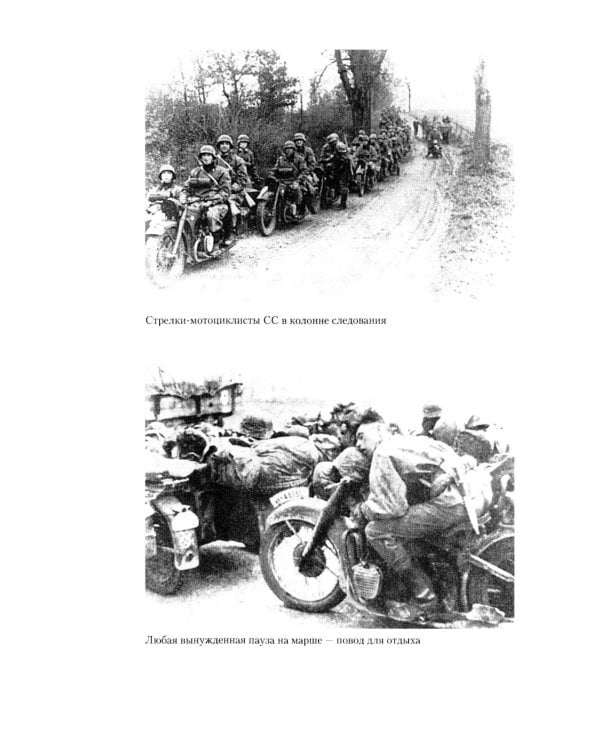 Стрелки-мотоциклисты СС в колонне следования

Любая вынужденная пауза на марше — повод для отдыха